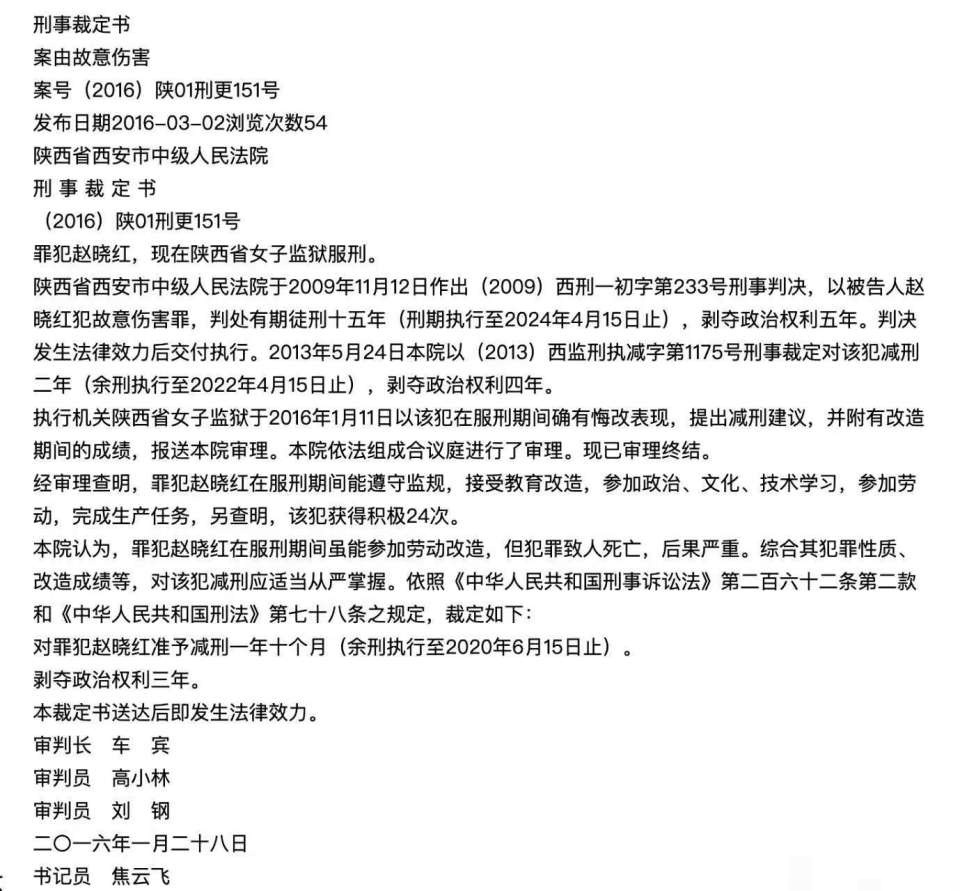 刑事裁定书
案由故意伤害
案号（2016）陕01刑更151号
发布日期2016-03-02浏览次数54
陕西省西安市中级人民法院
刑 事 裁 定 书
（2016）陕01刑更151号
罪犯赵晓红，现在陕西省女子监狱服刑。
陕西省西安市中级人民法院于2009年11月12日作出（2009）西刑一初字第233号刑事判决，以被告人赵晓红犯故意伤害罪，判处有期徒刑十五年（刑期执行至2024年4月15日止），剥夺政治权利五年。判决发生法律效力后交付执行。2013年5月24日本院以（2013）西监刑执减字第1175号刑事裁定对该犯减刑二年（余刑执行至2022年4月15日止），剥夺政治权利四年。
执行机关陕西省女子监狱于2016年1月11日以该犯在服刑期间确有悔改表现，提出减刑建议，并附有改造期间的成绩，报送本院审理。本院依法组成合议庭进行了审理。现已审理终结。
经审理查明，罪犯赵晓红在服刑期间能遵守监规，接受教育改造，参加政治、文化、技术学习，参加劳动，完成生产任务，另查明，该犯获得积极24次。
本院认为，罪犯赵晓红在服刑期间虽能参加劳动改造，但犯罪致人死亡，后果严重。综合其犯罪性质、改造成绩等，对该犯减刑应适当从严掌握。依照《中华人民共和国刑事诉讼法》第二百六十二条第二款和《中华人民共和国刑法》第七十八条之规定，裁定如下：
对罪犯赵晓红准予减刑一年十个月（余刑执行至2020年6月15日止）。
剥夺政治权利三年。
本裁定书送达后即发生法律效力。
审判长 车 宾
审判员 高小林
审判员 刘 钢
二〇一六年一月二十八日
书记员 焦云飞